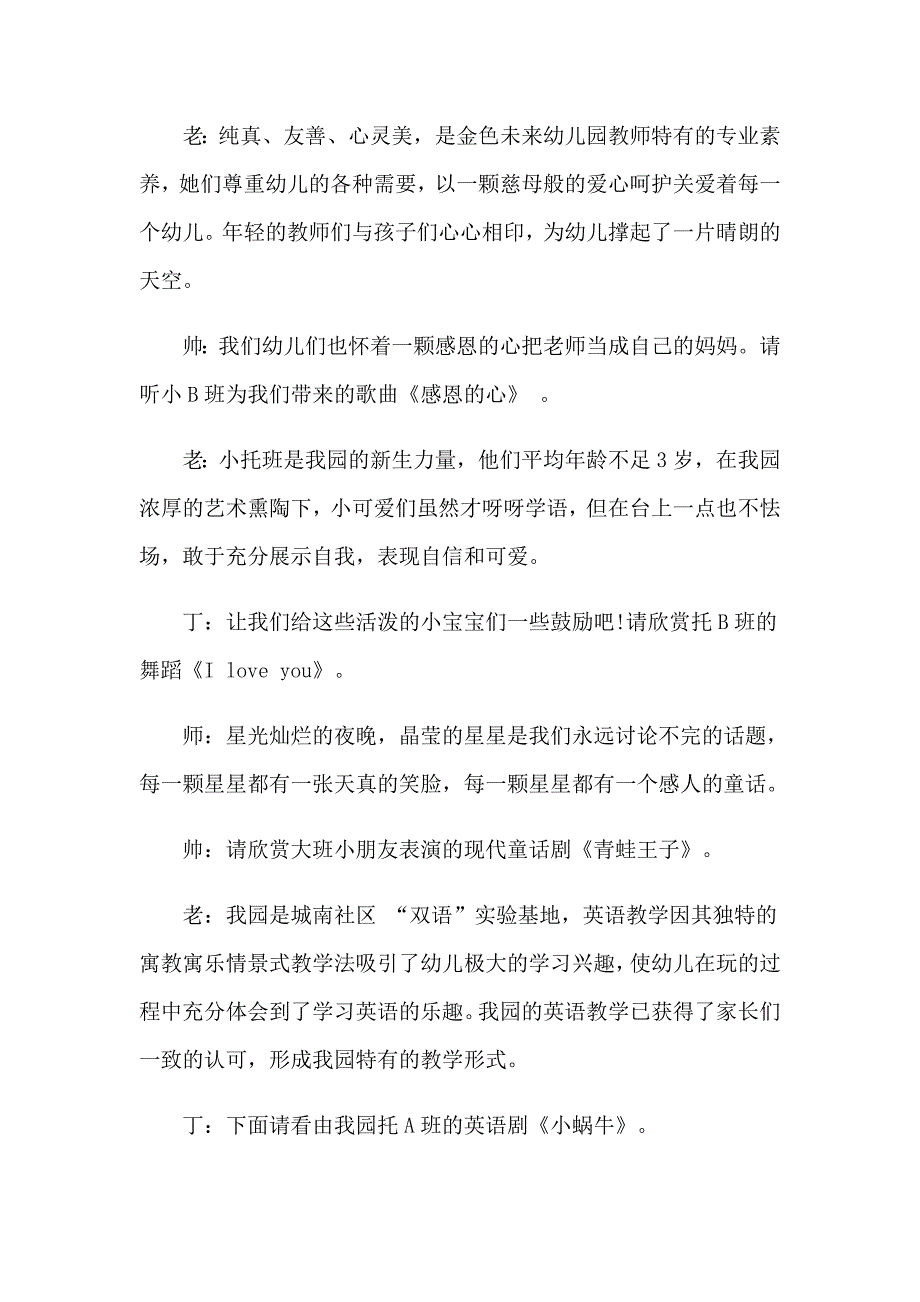 老: 纯真、友善、心灵美，是金色未来幼儿园教师特有的专业素养，她们尊重幼儿的各种需要，以一颗慈母般的爱心呵护关爱着每一个幼儿。年轻的教师们与孩子们心心相印，为幼儿撑起了一片晴朗的天空。

帅: 我们幼儿们也怀着一颗感恩的心把老师当成自己的妈妈。请听小 B 班为我们带来的歌曲《感恩的心》 。

老: 小托班是我园的新生力量，他们平均年龄不足 3 岁，在我园浓厚的艺术熏陶下，小可爱们虽然才呀呀学语，但在台上一点也不怯场，敢于充分展示自我，表现自信和可爱。

丁：让我们给这些活泼的小宝宝们一些鼓励吧!请欣赏托 B 班的舞蹈《I love you》。

师：星光灿烂的夜晚，晶莹的星星是我们永远讨论不完的话题，每一颗星星都有一张天真的笑脸，每一颗星星都有一个感人的童话。

帅：请欣赏大班小朋友表演的现代童话剧《青蛙王子》。

老：我园是城南社区 “双语”实验基地，英语教学因其独特的寓教寓乐情景式教学法吸引了幼儿极大的学习兴趣，使幼儿在玩的过程中充分体会到了学习英语的乐趣。我园的英语教学已获得了家长们一致的认可，形成我园特有的教学形式。

丁：下面请看由我园托 A 班的英语剧《小蜗牛》。